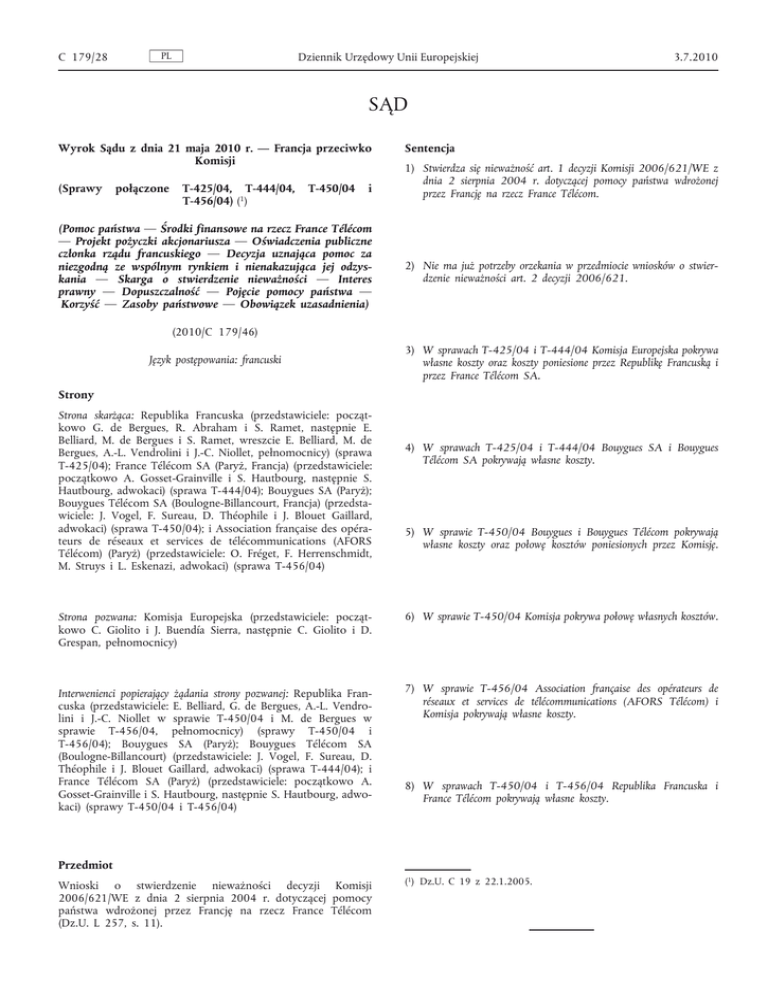 C 179/28 PL Dziennik Urzędowy Unii Europejskiej 3.7.2010

SĄD

Wyrok Sądu z dnia 21 maja 2010 r. — Francja przeciwko Komisji

(Sprawy połączone T-425/04, T-444/04, T-450/04 i T-456/04) (¹)

(Pomoc państwa — Środki finansowe na rzecz France Télécom — Projekt pożyczki akcjonariusza — Oświadczenia publiczne członka rządu francuskiego — Decyzja uznająca pomoc za niezgodną ze wspólnym rynkiem i nienakazująca jej odzyskania — Skarga o stwierdzenie nieważności — Interes prawny — Dopuszczalność — Pojęcie pomocy państwa — Korzyść — Zasoby państwowe — Obowiązek uzasadnienia)

(2010/C 179/46)

Język postępowania: francuski

Strony

Strona skarżąca: Republika Francuska (przedstawiciele: początkowo G. de Bergues, R. Abraham i S. Ramet, następnie E. Belliard, M. de Bergues i S. Ramet, wreszcie E. Belliard, M. de Bergues, A.-L. Vendrolini i J.-C. Niollet, pełnomocnicy) (sprawa T-425/04); France Télécom SA (Paryż, Francja) (przedstawiciele: początkowo A. Gosset-Grainville i S. Hautbourg, następnie S. Hautbourg, adwokaci) (sprawa T-444/04); Bouygues SA (Paryż); Bouygues Télécom SA (Boulogne-Billancourt, Francja) (przedstawiciele: J. Vogel, F. Sureau, D. Théophile i J. Blouet Gaillard, adwokaci) (sprawa T-450/04); i Association française des opérateurs de réseaux et services de télécommunications (AFORS Télécom) (Paryż) (przedstawiciele: O. Fréget, F. Herrenschmidt, M. Struys i L. Eskenazi, adwokaci) (sprawa T-456/04)

Strona pozwana: Komisja Europejska (przedstawiciele: początkowo C. Giolito i J. Buendía Sierra, następnie C. Giolito i D. Grespan, pełnomocnicy)

Interwenienci popierający żądania strony pozwanej: Republika Francuska (przedstawiciele: E. Belliard, G. de Bergues, A.-L. Vendrolini i J.-C. Niollet w sprawie T-450/04 i M. de Bergues w sprawie T-456/04, pełnomocnicy) (sprawy T-450/04 i T-456/04); Bouygues SA (Paryż); Bouygues Télécom SA (Boulogne-Billancourt) (przedstawiciele: J. Vogel, F. Sureau, D. Théophile i J. Blouet Gaillard, adwokaci) (sprawa T-444/04); i France Télécom SA (Paryż) (przedstawiciele: początkowo A. Gosset-Grainville i S. Hautbourg, następnie S. Hautbourg, adwokaci) (sprawy T-450/04 i T-456/04)

Przedmiot

Wnioski o stwierdzenie nieważności decyzji Komisji 2006/621/WE z dnia 2 sierpnia 2004 r. dotyczącej pomocy państwa wdrożonej przez Francję na rzecz France Télécom (Dz.U. L 257, s. 11).

Sentencja

1) Stwierdza się nieważność art. 1 decyzji Komisji 2006/621/WE z dnia 2 sierpnia 2004 r. dotyczącej pomocy państwa wdrożonej przez Francję na rzecz France Télécom.

2) Nie ma już potrzeby orzekania w przedmiocie wniosków o stwierdzenie nieważności art. 2 decyzji 2006/621.

3) W sprawach T-425/04 i T-444/04 Komisja Europejska pokrywa własne koszty oraz koszty poniesione przez Republikę Francuską i przez France Télécom SA.

4) W sprawach T-425/04 i T-444/04 Bouygues SA i Bouygues Télécom SA pokrywają własne koszty.

5) W sprawie T-450/04 Bouygues i Bouygues Télécom pokrywają własne koszty oraz połowę kosztów poniesionych przez Komisję.

6) W sprawie T-450/04 Komisja pokrywa połowę własnych kosztów.

7) W sprawie T-456/04 Association française des opérateurs de réseaux et services de télécommunications (AFORS Télécom) i Komisja pokrywają własne koszty.

8) W sprawach T-450/04 i T-456/04 Republika Francuska i France Télécom pokrywają własne koszty.

(¹) Dz.U. C 19 z 22.1.2005.